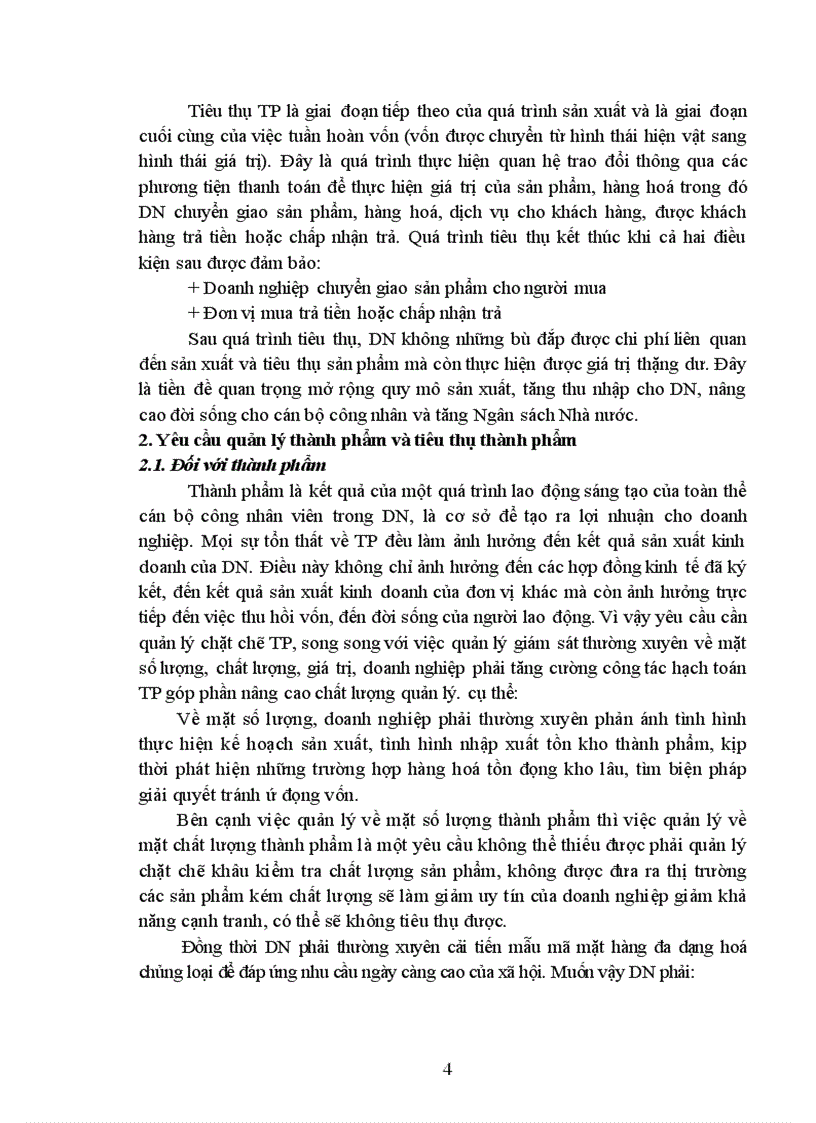 Tiêu thụ TP là giai đoạn tiếp theo của quá trình sản xuất và là giai đoạn cuối cùng của việc tuần hoàn vốn (vốn được chuyển từ hình thái hiện vật sang hình thái giá trị). Đây là quá trình thực hiện quan hệ trao đổi thông qua các phương tiện thanh toán để thực hiện giá trị của sản phẩm, hàng hoá trong đó DN chuyển giao sản phẩm, hàng hoá, dịch vụ cho khách hàng, được khách hàng trả tiền hoặc chấp nhận trả. Quá trình tiêu thụ kết thúc khi cả hai điều kiện sau được đảm bảo:

+ Doanh nghiệp chuyển giao sản phẩm cho người mua

+ Đơn vị mua trả tiền hoặc chấp nhận trả

Sau quá trình tiêu thụ, DN không những bù đắp được chi phí liên quan đến sản xuất và tiêu thụ sản phẩm mà còn thực hiện được giá trị thặng dư. Đây là tiền đề quan trọng mở rộng quy mô sản xuất, tăng thu nhập cho DN, nâng cao đời sống cho cán bộ công nhân và tăng Ngân sách Nhà nước.

2. Yêu cầu quản lý thành phẩm và tiêu thụ thành phẩm

2.1. Đối với thành phẩm

Thành phẩm là kết quả của một quá trình lao động sáng tạo của toàn thể cán bộ công nhân viên trong DN, là cơ sở để tạo ra lợi nhuận cho doanh nghiệp. Mọi sự tổn thất về TP đều làm ảnh hưởng đến kết quả sản xuất kinh doanh của DN. Điều này không chỉ ảnh hưởng đến các hợp đồng kinh tế đã ký kết, đến kết quả sản xuất kinh doanh của đơn vị khác mà còn ảnh hưởng trực tiếp đến việc thu hồi vốn, đến đời sống của người lao động. Vì vậy yêu cầu cần quản lý chặt chẽ TP, song song với việc quản lý giám sát thường xuyên về mặt số lượng, chất lượng, giá trị, doanh nghiệp phải tăng cường công tác hạch toán TP góp phần nâng cao chất lượng quản lý. cụ thể:

Về mặt số lượng, doanh nghiệp phải thường xuyên phản ánh tình hình thực hiện kế hoạch sản xuất, tình hình nhập xuất tồn kho thành phẩm, kịp thời phát hiện những trường hợp hàng hoá tồn đọng kho lâu, tìm biện pháp giải quyết tránh ứ đọng vốn.

Bên cạnh việc quản lý về mặt số lượng thành phẩm thì việc quản lý về mặt chất lượng thành phẩm là một yêu cầu không thể thiếu được phải quản lý chặt chẽ khâu kiểm tra chất lượng sản phẩm, không được đưa ra thị trường các sản phẩm kém chất lượng sẽ làm giảm uy tín của doanh nghiệp giảm khả năng cạnh tranh, có thể sẽ không tiêu thụ được.

Đồng thời DN phải thường xuyên cải tiến mẫu mã mặt hàng đa dạng hoá chủng loại để đáp ứng nhu cầu ngày càng cao của xã hội. Muốn vậy DN phải:

4